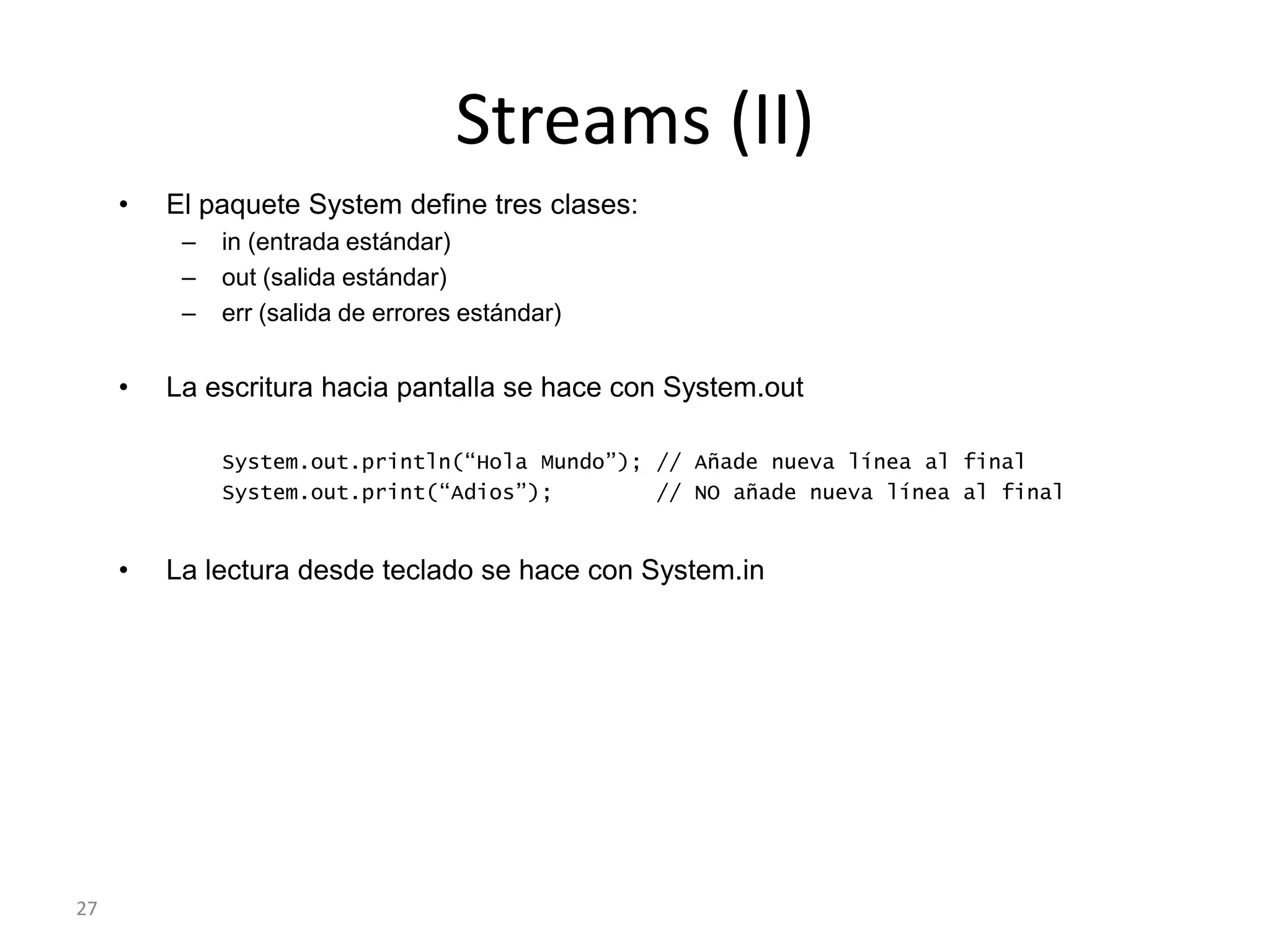 Streams (II)

• El paquete System define tres clases:
  – in (entrada estándar)
  – out (salida estándar)
  – err (salida de errores estándar)

• La escritura hacia pantalla se hace con System.out

System.out.println(“Hola Mundo”); // Añade nueva línea al final
System.out.print(“Adios”);        // NO añade nueva línea al final

• La lectura desde teclado se hace con System.in

27